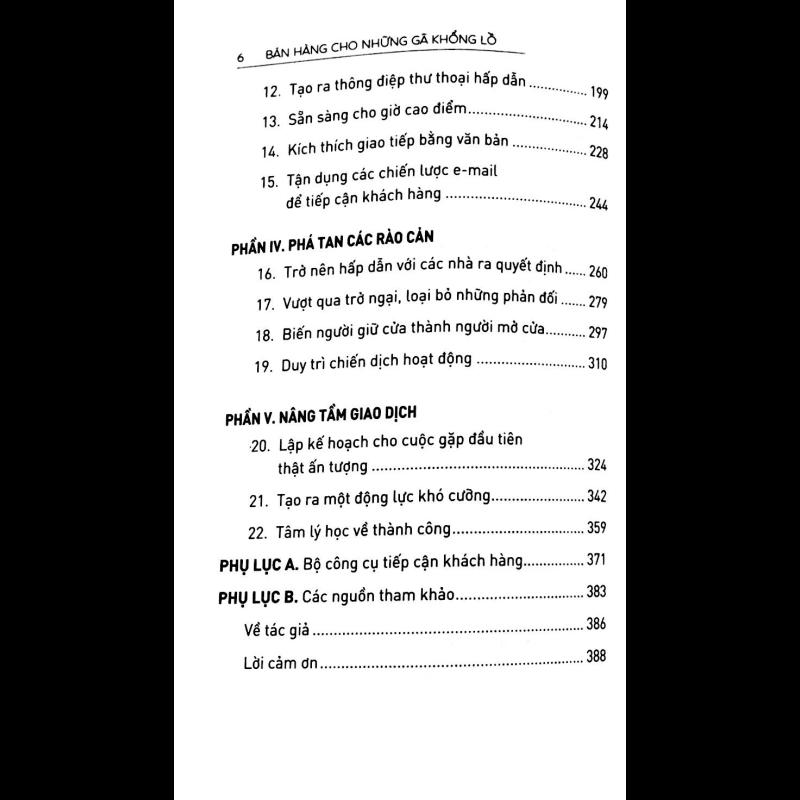 6 BÁN HÀNG CHO NHỮNG GÃ KHỔNG LỒ

12. Tạo ra thông điệp thư thoại hấp dẫn 199

13. Sẵn sàng cho giờ cao điểm 214

14. Kích thích giao tiếp bằng văn bản 228

15. Tận dụng các chiến lược e-mail để tiếp cận khách hàng 244

PHẦN IV. PHÁ TAN CÁC RÀO CẢN

16. Trở nên hấp dẫn với các nhà ra quyết định 260

17. Vượt qua trở ngại, loại bỏ những phản đối 279

18. Biến người giữ cửa thành người mở cửa 297

19. Duy trì chiến dịch hoạt động 310

PHẦN V. NÂNG TẦM GIAO DỊCH

20. Lập kế hoạch cho cuộc gặp đầu tiên thật ấn tượng 324

21. Tạo ra một động lực khó cưỡng 342

22. Tâm lý học về thành công 359

PHỤ LỤC A. Bộ công cụ tiếp cận khách hàng 371

PHỤ LỤC B. Các nguồn tham khảo 383

Về tác giả 386

Lời cảm ơn 388